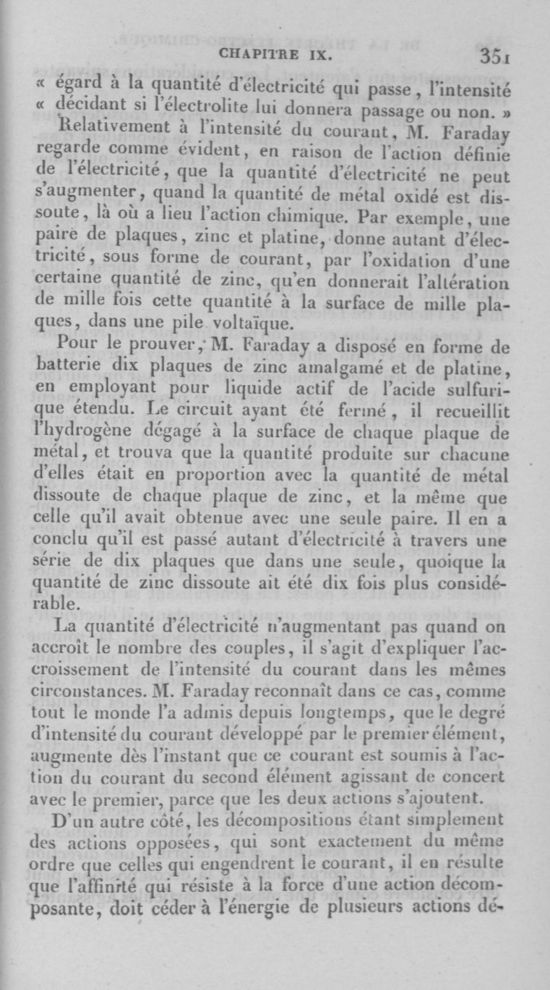 CHAPITRE IX. 351

« égard à la quantité d'électricité qui passe, l'intensité « décidant si l'électrolite lui donnera passage ou non. »

Relativement à l'intensité du courant, M. Faraday regarde comme évident, en raison de l'action définie de l'électricité, que la quantité d'électricité ne peut s'augmenter, quand la quantité de métal oxidé est dissoute, là où a lieu l'action chimique. Par exemple, une paire de plaques, zinc et platine, donne autant d'électricité, sous forme de courant, par l'oxidation d'une certaine quantité de zinc, qu'en donnerait l'altération de mille fois cette quantité à la surface de mille plaques, dans une pile voltaïque.

Pour le prouver, M. Faraday a disposé en forme de batterie dix plaques de zinc amalgamé et de platine, en employant pour liquide actif de l'acide sulfurique étendu. Le circuit ayant été fermé, il recueillit l'hydrogène dégagé à la surface de chaque plaque de métal, et trouva que la quantité produite sur chacune d'elles était en proportion avec la quantité de métal dissoute de chaque plaque de zinc, et la même que celle qu'il avait obtenue avec une seule paire. Il en a conclu qu'il est passé autant d'électricité à travers une série de dix plaques que dans une seule, quoique la quantité de zinc dissoute ait été dix fois plus considérable.

La quantité d'électricité n'augmentant pas quand on accroît le nombre des couples, il s'agit d'expliquer l'accroissement de l'intensité du courant dans les mêmes circonstances. M. Faraday reconnaît dans ce cas, comme tout le monde l'a admis depuis longtemps, que le degré d'intensité du courant développé par le premier élément, augmente dès l'instant que ce courant est soumis à l'action du courant du second élément agissant de concert avec le premier, parce que les deux actions s'ajoutent.

D'un autre côté, les décompositions étant simplement des actions opposées, qui sont exactement du même ordre que celles qui engendrent le courant, il en résulte que l'affinité qui résiste à la force d'une action décomposante, doit céder à l'énergie de plusieurs actions dé-